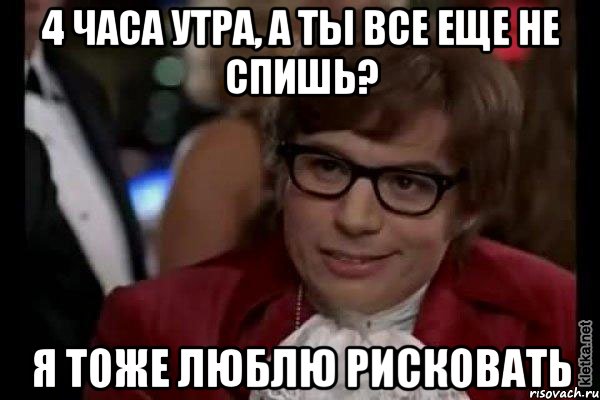 4 ЧАСА УТРА, А ТЫ ВСЕ ЕЩЕ НЕ СПИШЬ?

Я ТОЖЕ ЛЮБЛЮ РИСКОВАТЬ

kletka.net
risovach.ru